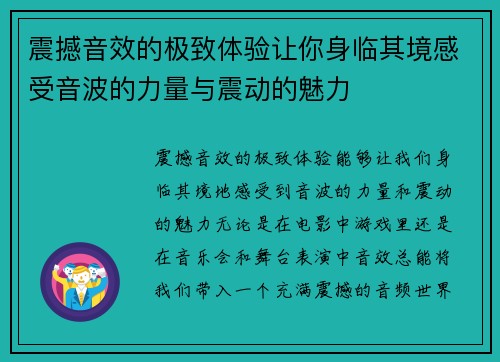 震撼音效的极致体验让你身临其境感受音波的力量与震动的魅力

震撼音效的极致体验能够让我们身临其境地感受到音波的力量和震动的魅力无论是在电影中游戏里还是在音乐会和舞台表演中音效总能将我们带入一个充满震撼的音频世界